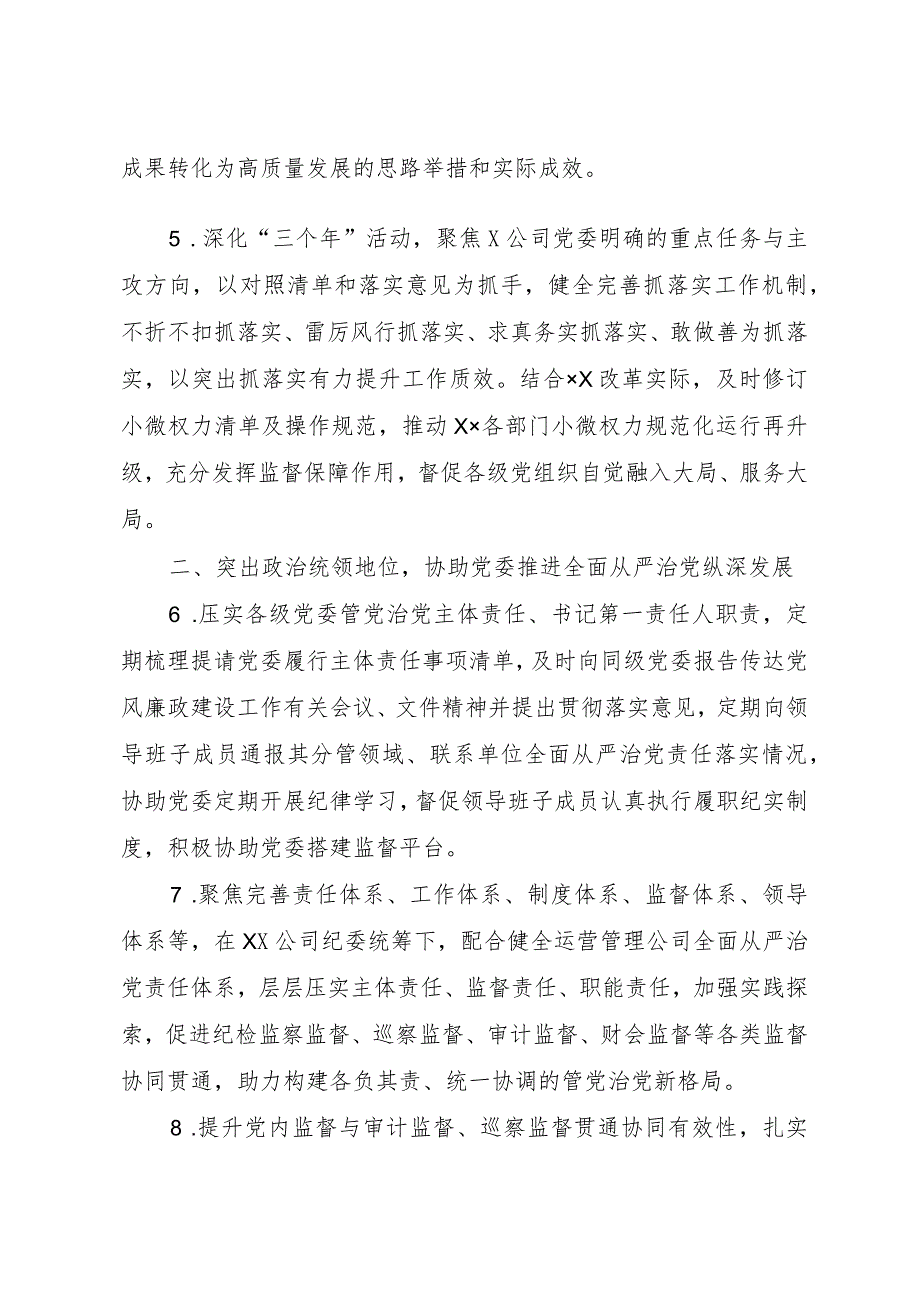 成果转化为高质量发展的思路举措和实际成效。

5．深化“三个年”活动，聚焦X公司党委明确的重点任务与主攻方向，以对照清单和落实意见为抓手，健全完善抓落实工作机制，不折不扣抓落实、雷厉风行抓落实、求真务实抓落实、敢做善为抓落实，以突出抓落实有力提升工作质效。结合×X改革实际，及时修订小微权力清单及操作规范，推动X×各部门小微权力规范化运行再升级，充分发挥监督保障作用，督促各级党组织自觉融入大局、服务大局。

二、突出政治统领地位，协助党委推进全面从严治党纵深发展

6．压实各级党委管党治党主体责任、书记第一责任人职责，定期梳理提请党委履行主体责任事项清单，及时向同级党委报告传达党风廉政建设工作有关会议、文件精神并提出贯彻落实意见，定期向领导班子成员通报其分管领域、联系单位全面从严治党责任落实情况，协助党委定期开展纪律学习，督促领导班子成员认真执行履职纪实制度，积极协助党委搭建监督平台。

7．聚焦完善责任体系、工作体系、制度体系、监督体系、领导体系等，在XX公司纪委统筹下，配合健全运营管理公司全面从严治党责任体系，层层压实主体责任、监督责任、职能责任，加强实践探索，促进纪检监察监督、巡察监督、审计监督、财会监督等各类监督协同贯通，助力构建各负其责、统一协调的管党治党新格局。

8．提升党内监督与审计监督、巡察监督贯通协同有效性，扎实